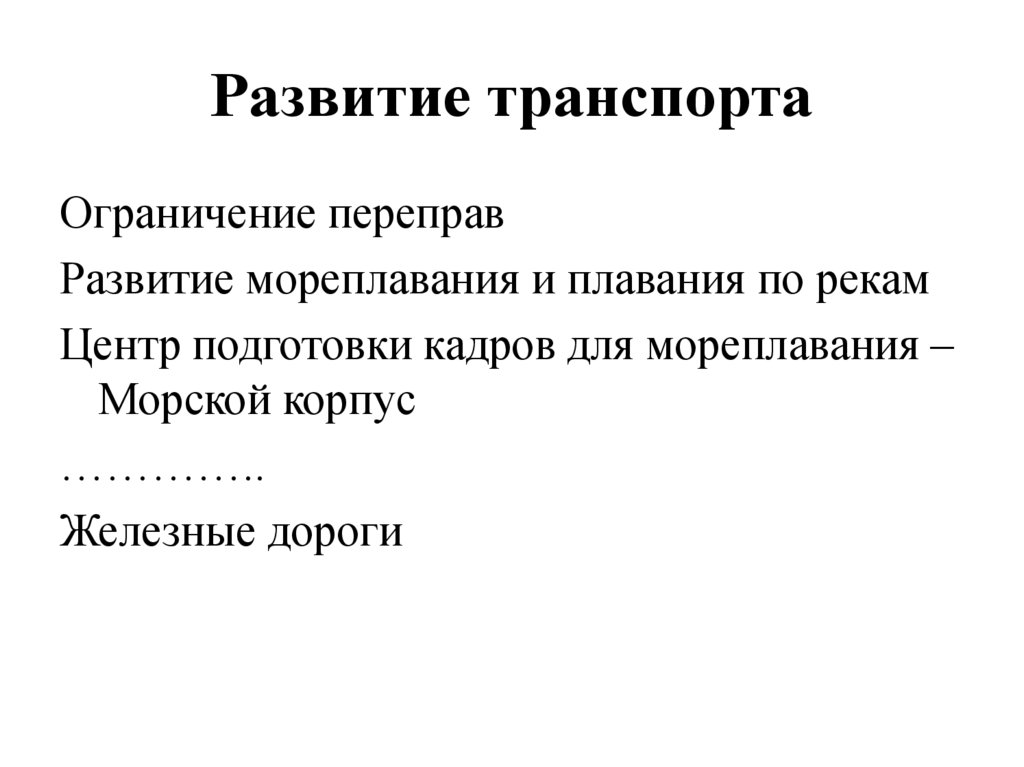 Развитие транспорта

Ограничение переправ

Развитие мореплавания и плавания по рекам

Центр подготовки кадров для мореплавания – Морской корпус

…………..

Железные дороги